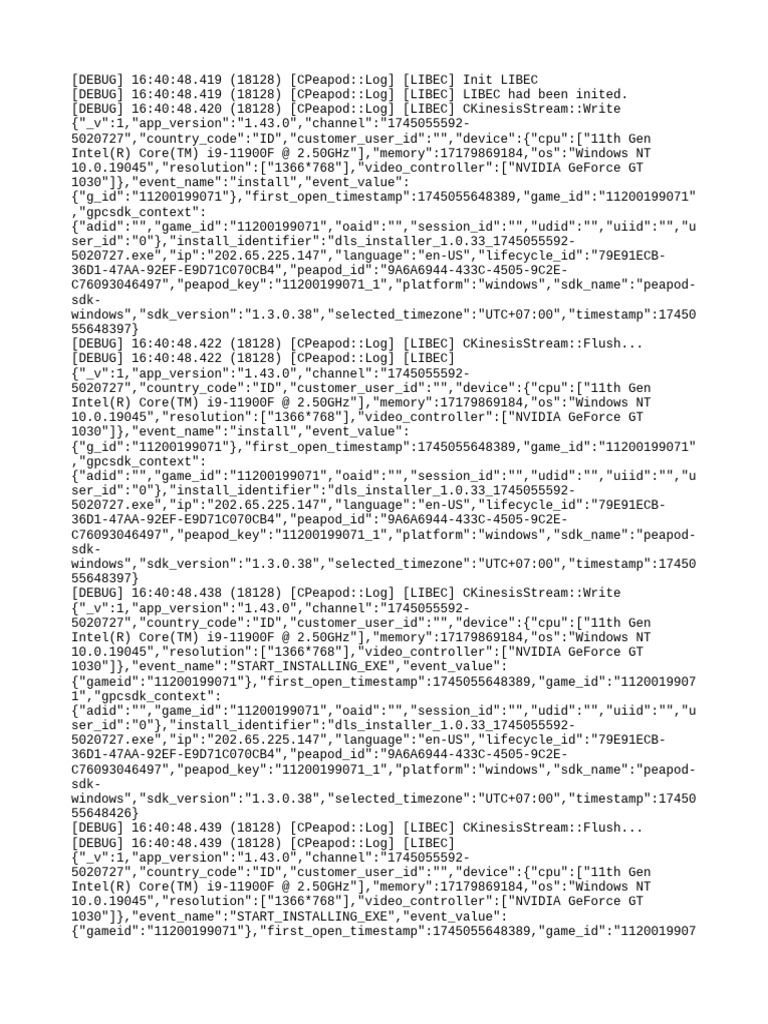 [DEBUG] 16:40:48.419 (18128) [CPeapod::Log] [LIBEC] Init LIBEC
[DEBUG] 16:40:48.419 (18128) [CPeapod::Log] [LIBEC] LIBEC had been inited.
[DEBUG] 16:40:48.420 (18128) [CPeapod::Log] [LIBEC] CKinesisStream::Write
{"_v":1,"app_version":"1.43.0","channel":"1745055592-5020727","country_code":"ID","customer_user_id":"","device":{"cpu":["11th Gen Intel(R) Core(TM) i9-11900F @ 2.50GHz"],"memory":17179869184,"os":"Windows NT 10.0.19045","resolution":["1366*768"],"video_controller":["NVIDIA GeForce GT 1030"]},"event_name":"install","event_value":{"g_id":"11200199071"},"first_open_timestamp":1745055648389,"game_id":"11200199071","gpcsdk_context":{"adid":"","game_id":"11200199071","oaid":"","session_id":"","udid":"","uiid":"","user_id":"0"},"install_identifier":"dls_installer_1.0.33_1745055592-5020727.exe","ip":"202.65.225.147","language":"en-US","lifecycle_id":"79E91ECB-36D1-47AA-92EF-E9D71C070CB4","peapod_id":"9A6A6944-433C-4505-9C2E-C76093046497","peapod_key":"11200199071_1","platform":"windows","sdk_name":"peapod-sdk-windows","sdk_version":"1.3.0.38","selected_timezone":"UTC+07:00","timestamp":1745055648397}
[DEBUG] 16:40:48.422 (18128) [CPeapod::Log] [LIBEC] CKinesisStream::Flush...
[DEBUG] 16:40:48.422 (18128) [CPeapod::Log] [LIBEC]
{"_v":1,"app_version":"1.43.0","channel":"1745055592-5020727","country_code":"ID","customer_user_id":"","device":{"cpu":["11th Gen Intel(R) Core(TM) i9-11900F @ 2.50GHz"],"memory":17179869184,"os":"Windows NT 10.0.19045","resolution":["1366*768"],"video_controller":["NVIDIA GeForce GT 1030"]},"event_name":"install","event_value":{"g_id":"11200199071"},"first_open_timestamp":1745055648389,"game_id":"11200199071","gpcsdk_context":{"adid":"","game_id":"11200199071","oaid":"","session_id":"","udid":"","uiid":"","user_id":"0"},"install_identifier":"dls_installer_1.0.33_1745055592-5020727.exe","ip":"202.65.225.147","language":"en-US","lifecycle_id":"79E91ECB-36D1-47AA-92EF-E9D71C070CB4","peapod_id":"9A6A6944-433C-4505-9C2E-C76093046497","peapod_key":"11200199071_1","platform":"windows","sdk_name":"peapod-sdk-windows","sdk_version":"1.3.0.38","selected_timezone":"UTC+07:00","timestamp":1745055648397}
[DEBUG] 16:40:48.438 (18128) [CPeapod::Log] [LIBEC] CKinesisStream::Write
{"_v":1,"app_version":"1.43.0","channel":"1745055592-5020727","country_code":"ID","customer_user_id":"","device":{"cpu":["11th Gen Intel(R) Core(TM) i9-11900F @ 2.50GHz"],"memory":17179869184,"os":"Windows NT 10.0.19045","resolution":["1366*768"],"video_controller":["NVIDIA GeForce GT 1030"]},"event_name":"START_INSTALLING_EXE","event_value":{"gameid":"11200199071"},"first_open_timestamp":1745055648389,"game_id":"11200199071","gpcsdk_context":{"adid":"","game_id":"11200199071","oaid":"","session_id":"","udid":"","uiid":"","user_id":"0"},"install_identifier":"dls_installer_1.0.33_1745055592-5020727.exe","ip":"202.65.225.147","language":"en-US","lifecycle_id":"79E91ECB-36D1-47AA-92EF-E9D71C070CB4","peapod_id":"9A6A6944-433C-4505-9C2E-C76093046497","peapod_key":"11200199071_1","platform":"windows","sdk_name":"peapod-sdk-windows","sdk_version":"1.3.0.38","selected_timezone":"UTC+07:00","timestamp":1745055648426}
[DEBUG] 16:40:48.439 (18128) [CPeapod::Log] [LIBEC] CKinesisStream::Flush...
[DEBUG] 16:40:48.439 (18128) [CPeapod::Log] [LIBEC]
{"_v":1,"app_version":"1.43.0","channel":"1745055592-5020727","country_code":"ID","customer_user_id":"","device":{"cpu":["11th Gen Intel(R) Core(TM) i9-11900F @ 2.50GHz"],"memory":17179869184,"os":"Windows NT 10.0.19045","resolution":["1366*768"],"video_controller":["NVIDIA GeForce GT 1030"]},"event_name":"START_INSTALLING_EXE","event_value":{"gameid":"11200199071"},"first_open_timestamp":1745055648389,"game_id":"1120019907